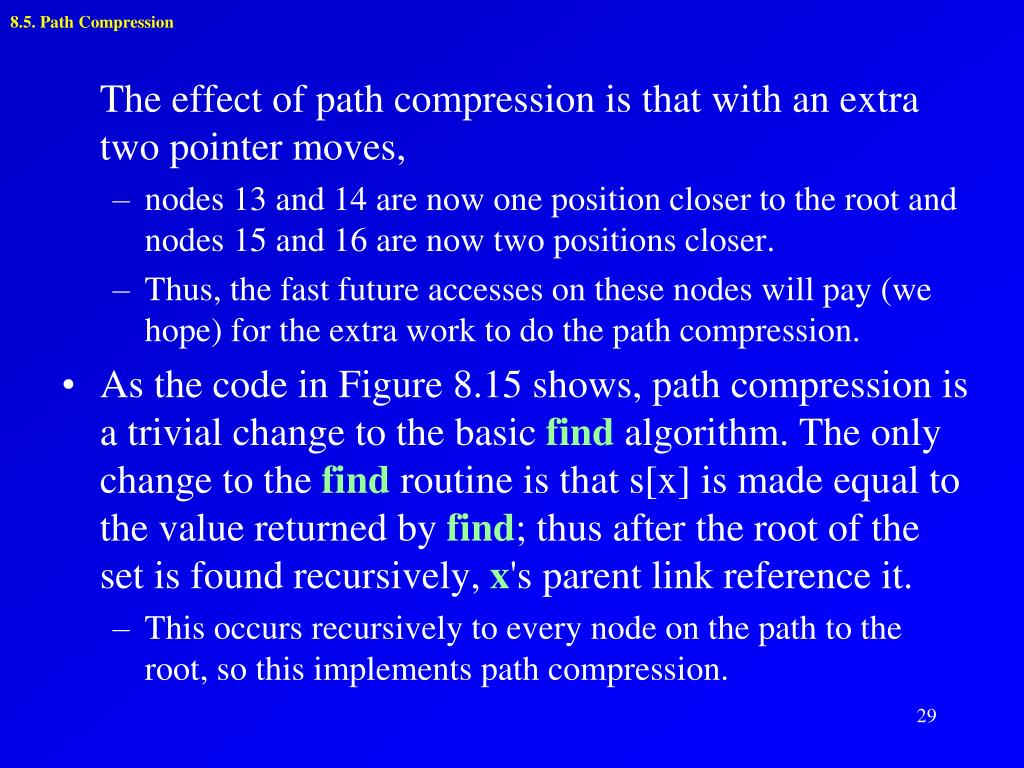 8.5. Path Compression

The effect of path compression is that with an extra two pointer moves,

– nodes 13 and 14 are now one position closer to the root and nodes 15 and 16 are now two positions closer.

– Thus, the fast future accesses on these nodes will pay (we hope) for the extra work to do the path compression.

• As the code in Figure 8.15 shows, path compression is a trivial change to the basic find algorithm. The only change to the find routine is that s[x] is made equal to the value returned by find; thus after the root of the set is found recursively, x's parent link reference it.

– This occurs recursively to every node on the path to the root, so this implements path compression.

29